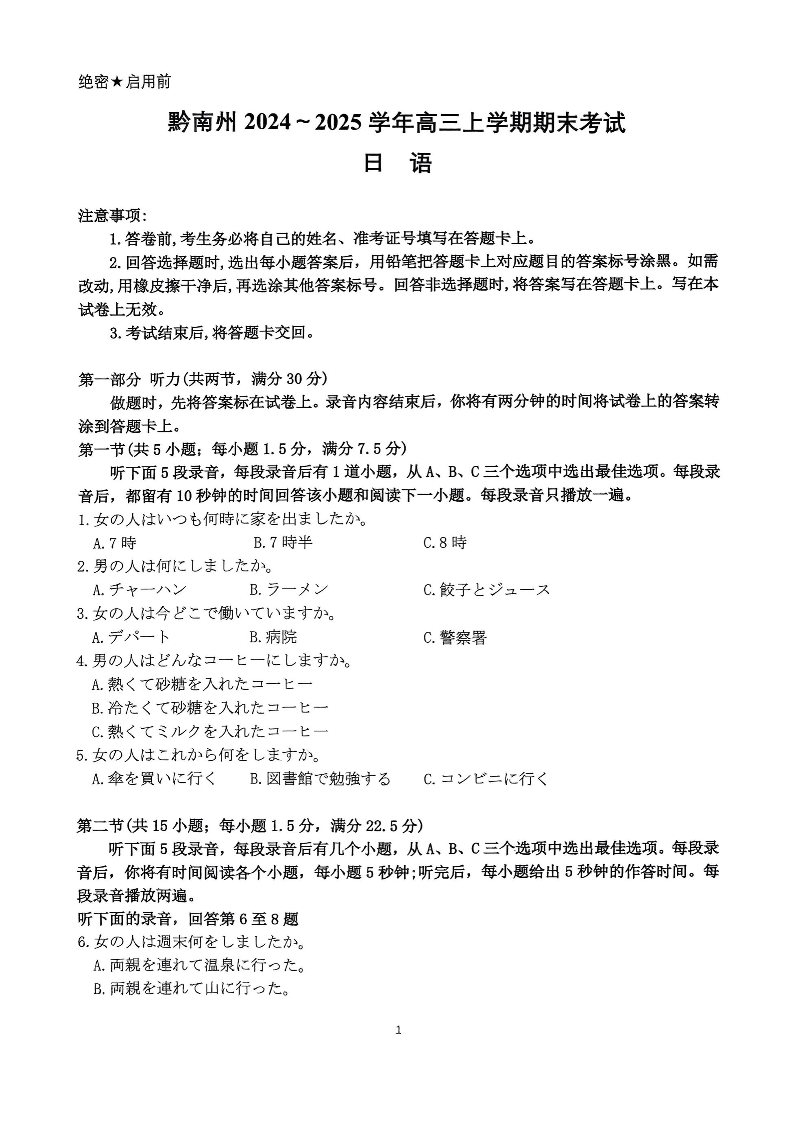 绝密★启用前

黔南州 2024～2025 学年高三上学期期末考试
日 语

注意事项:
1.答卷前,考生务必将自己的姓名、准考证号填写在答题卡上。
2.回答选择题时,选出每小题答案后，用铅笔把答题卡上对应题目的答案标号涂黑。如需改动,用橡皮擦干净后,再选涂其他答案标号。回答非选择题时,将答案写在答题卡上。写在本试卷上无效。
3.考试结束后,将答题卡交回。

第一部分 听力(共两节，满分 30 分)
做题时，先将答案标在试卷上。录音内容结束后，你将有两分钟的时间将试卷上的答案转涂到答题卡上。
第一节(共 5 小题；每小题 1.5 分，满分 7.5 分)
听下面 5 段录音，每段录音后有 1 道小题，从 A、B、C 三个选项中选出最佳选项。每段录音后，都留有 10 秒钟的时间回答该小题和阅读下一小题。每段录音只播放一遍。
1.女の人はいつも何時に家を出ましたか。
A.7 時 B.7 時半 C.8 時
2.男の人は何にしましたか。
A.チャーハン B.ラーメン C.餃子とジュース
3.女の人は今どこで働いていますか。
A.デパート B.病院 C.警察署
4.男の人はどんなコーヒーにしますか。
A.熱くて砂糖を入れたコーヒー
B.冷たくて砂糖を入れたコーヒー
C.熱くてミルクを入れたコーヒー
5.女の人はこれから何をしますか。
A.傘を買いに行く B.図書館で勉強する C.コンビニに行く

第二节(共 15 小题；每小题 1.5 分，满分 22.5 分)
听下面 5 段录音，每段录音后有几个小题，从 A、B、C 三个选项中选出最佳选项。每段录音后，你将有时间阅读各个小题，每小题 5 秒钟;听完后，每小题给出 5 秒钟的作答时间。每段录音播放两遍。
听下面的录音，回答第 6 至 8 题
6.女の人は週末何をしましたか。
A.両親を連れて温泉に行った。
B.両親を連れて山に行った。

1